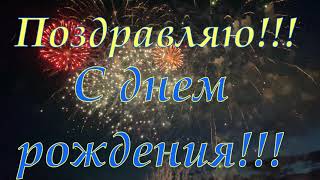 Поздравляю!!!

С днем рождения!!!